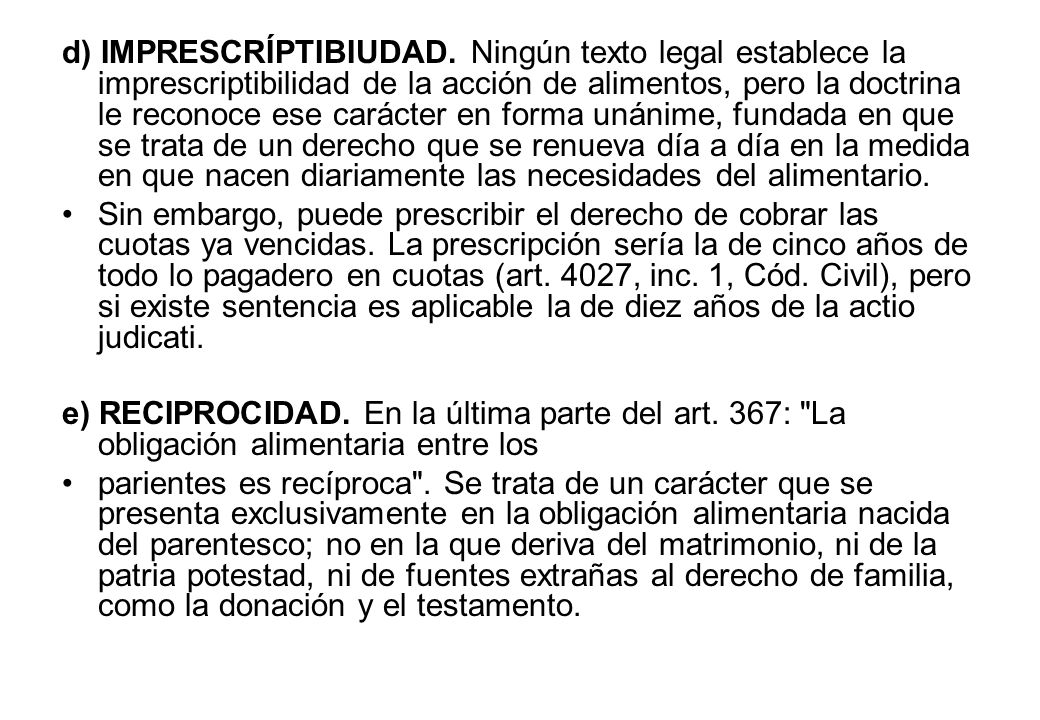 d) IMPRESCRÍPTIBIUDAD. Ningún texto legal establece la imprescriptibilidad de la acción de alimentos, pero la doctrina le reconoce ese carácter en forma unánime, fundada en que se trata de un derecho que se renueva día a día en la medida en que nacen diariamente las necesidades del alimentario.

• Sin embargo, puede prescribir el derecho de cobrar las cuotas ya vencidas. La prescripción sería la de cinco años de todo lo pagadero en cuotas (art. 4027, inc. 1, Cód. Civil), pero si existe sentencia es aplicable la de diez años de la actio judicati.

e) RECIPROCIDAD. En la última parte del art. 367: "La obligación alimentaria entre los

• parientes es recíproca". Se trata de un carácter que se presenta exclusivamente en la obligación alimentaria nacida del parentesco; no en la que deriva del matrimonio, ni de la patria potestad, ni de fuentes extrañas al derecho de familia, como la donación y el testamento.